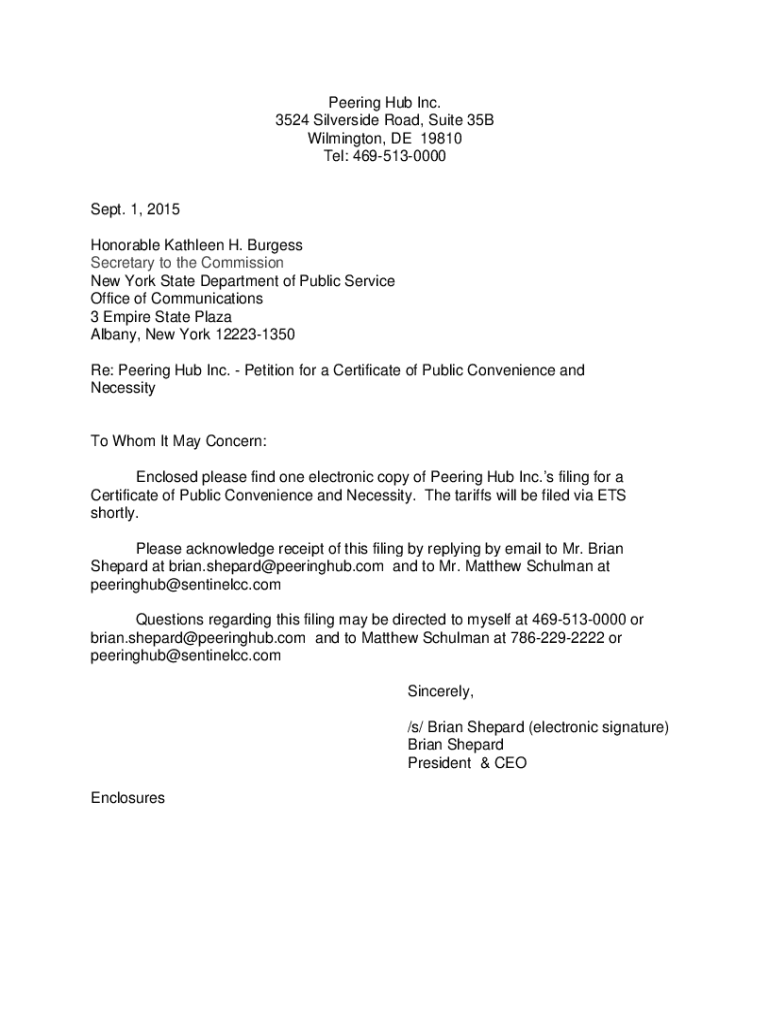 Peering Hub Inc.
3524 Silverside Road, Suite 35B
Wilmington, DE 19810
Tel: 469-513-0000

Sept. 1, 2015

Honorable Kathleen H. Burgess
Secretary to the Commission
New York State Department of Public Service
Office of Communications
3 Empire State Plaza
Albany, New York 12223-1350

Re: Peering Hub Inc. - Petition for a Certificate of Public Convenience and Necessity

To Whom It May Concern:

Enclosed please find one electronic copy of Peering Hub Inc.'s filing for a Certificate of Public Convenience and Necessity. The tariffs will be filed via ETS shortly.

Please acknowledge receipt of this filing by replying by email to Mr. Brian Shepard at brian.shepard@peeringhub.com and to Mr. Matthew Schulman at peeringhub@sentinelcc.com

Questions regarding this filing may be directed to myself at 469-513-0000 or brian.shepard@peeringhub.com and to Matthew Schulman at 786-229-2222 or peeringhub@sentinelcc.com

Sincerely,

/s/ Brian Shepard (electronic signature)
Brian Shepard
President & CEO

Enclosures